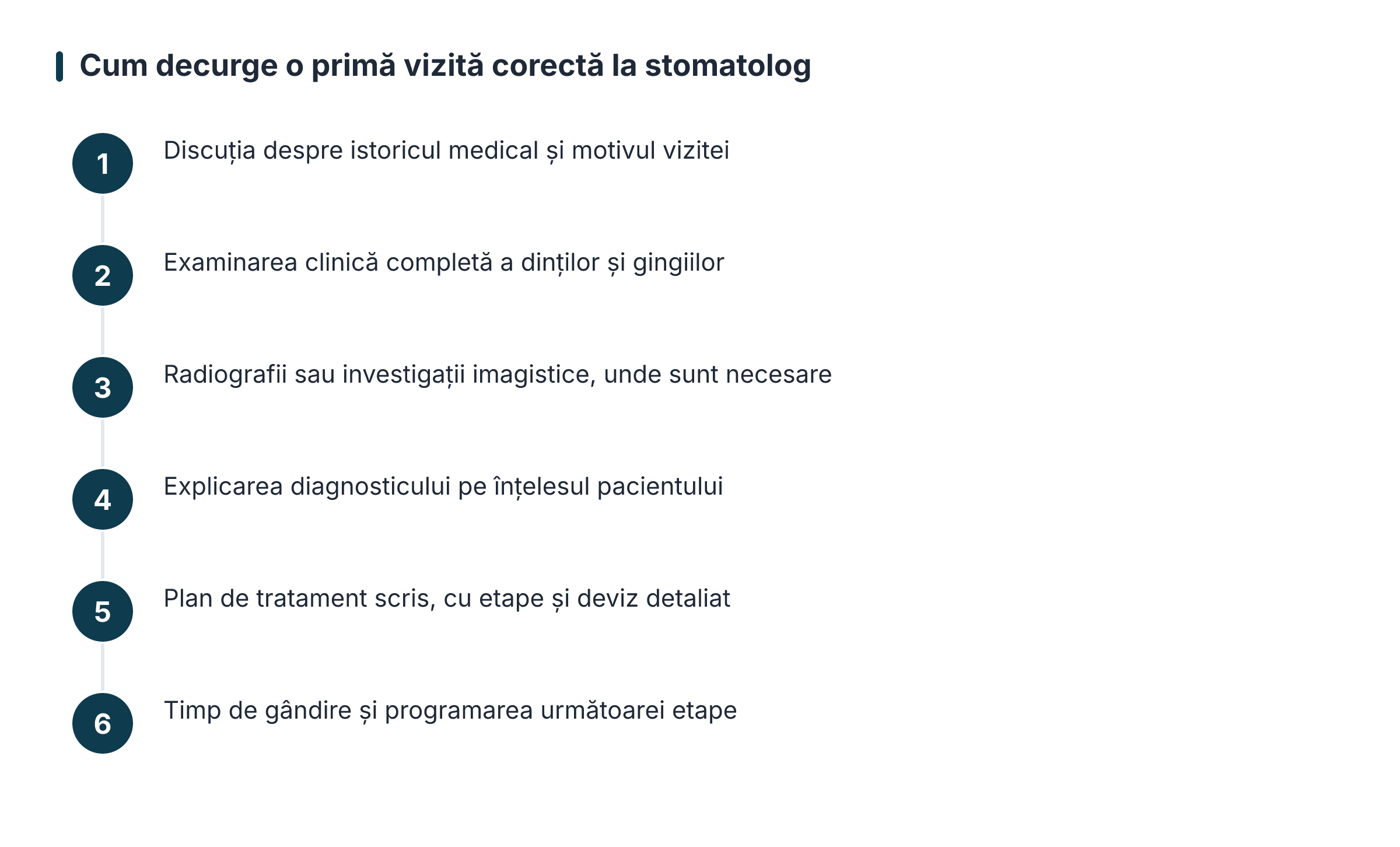 Cum decurge o primă vizită corectă la stomatolog

1 Discuția despre istoricul medical și motivul vizitei

2 Examinarea clinică completă a dinților și gingiilor

3 Radiografii sau investigații imagistice, unde sunt necesare

4 Explicarea diagnosticului pe înțelesul pacientului

5 Plan de tratament scris, cu etape și deviz detaliat

6 Timp de gândire și programarea următoarei etape